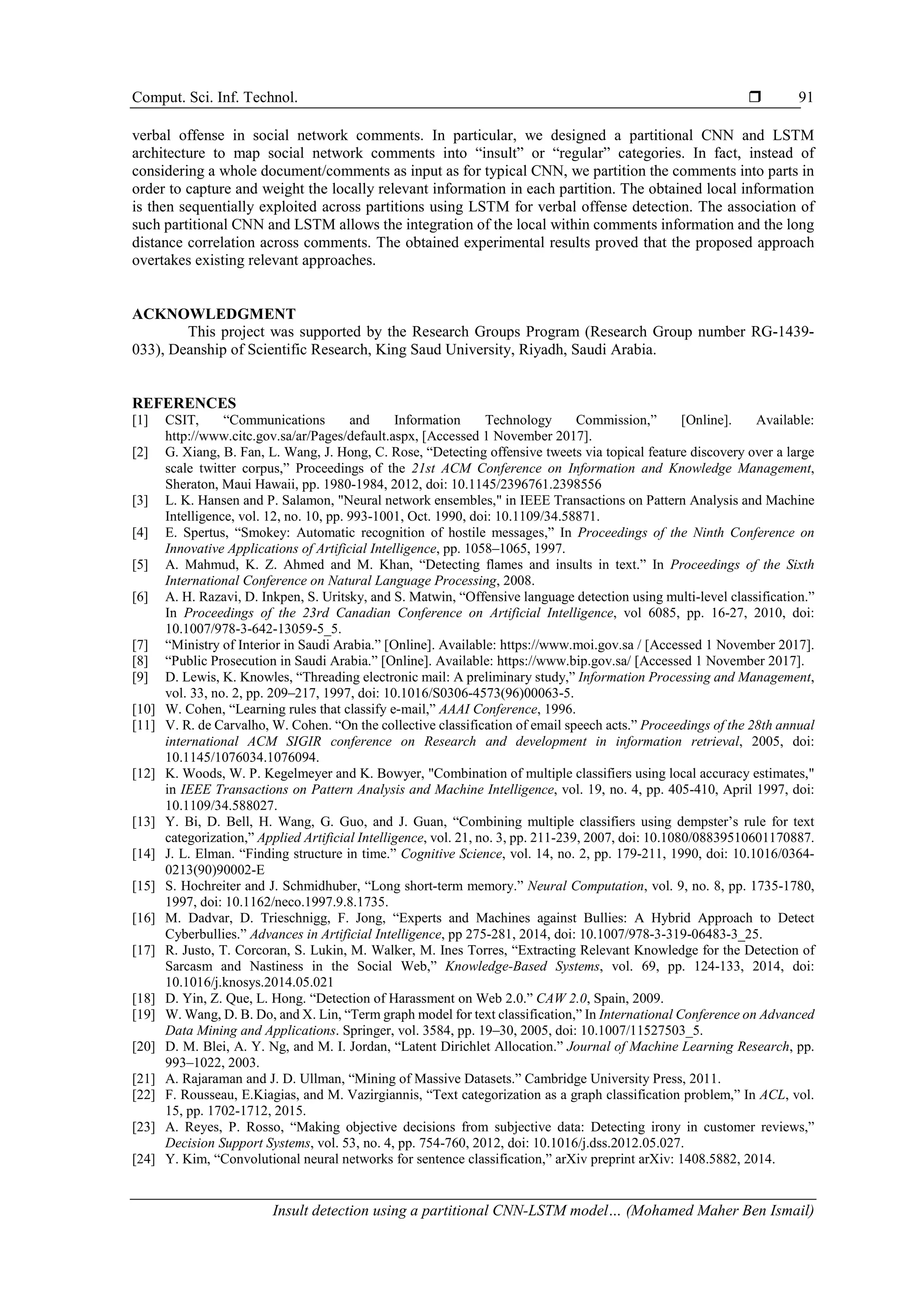 Comput. Sci. Inf. Technol. ❒ 91

verbal offense in social network comments. In particular, we designed a partitional CNN and LSTM architecture to map social network comments into “insult” or “regular” categories. In fact, instead of considering a whole document/comments as input as for typical CNN, we partition the comments into parts in order to capture and weight the locally relevant information in each partition. The obtained local information is then sequentially exploited across partitions using LSTM for verbal offense detection. The association of such partitional CNN and LSTM allows the integration of the local within comments information and the long distance correlation across comments. The obtained experimental results proved that the proposed approach overtakes existing relevant approaches.

ACKNOWLEDGMENT
This project was supported by the Research Groups Program (Research Group number RG-1439-033), Deanship of Scientific Research, King Saud University, Riyadh, Saudi Arabia.

REFERENCES
[1] CSIT, “Communications and Information Technology Commission,” [Online]. Available: http://www.citc.gov.sa/ar/Pages/default.aspx, [Accessed 1 November 2017].
[2] G. Xiang, B. Fan, L. Wang, J. Hong, C. Rose, “Detecting offensive tweets via topical feature discovery over a large scale twitter corpus,” Proceedings of the 21st ACM Conference on Information and Knowledge Management, Sheraton, Maui Hawaii, pp. 1980-1984, 2012, doi: 10.1145/2396761.2398556
[3] L. K. Hansen and P. Salamon, "Neural network ensembles," in IEEE Transactions on Pattern Analysis and Machine Intelligence, vol. 12, no. 10, pp. 993-1001, Oct. 1990, doi: 10.1109/34.58871.
[4] E. Spertus, “Smokey: Automatic recognition of hostile messages,” In Proceedings of the Ninth Conference on Innovative Applications of Artificial Intelligence, pp. 1058–1065, 1997.
[5] A. Mahmud, K. Z. Ahmed and M. Khan, “Detecting flames and insults in text.” In Proceedings of the Sixth International Conference on Natural Language Processing, 2008.
[6] A. H. Razavi, D. Inkpen, S. Uritsky, and S. Matwin, “Offensive language detection using multi-level classification.” In Proceedings of the 23rd Canadian Conference on Artificial Intelligence, vol 6085, pp. 16-27, 2010, doi: 10.1007/978-3-642-13059-5_5.
[7] “Ministry of Interior in Saudi Arabia.” [Online]. Available: https://www.moi.gov.sa / [Accessed 1 November 2017].
[8] “Public Prosecution in Saudi Arabia.” [Online]. Available: https://www.bip.gov.sa/ [Accessed 1 November 2017].
[9] D. Lewis, K. Knowles, “Threading electronic mail: A preliminary study,” Information Processing and Management, vol. 33, no. 2, pp. 209–217, 1997, doi: 10.1016/S0306-4573(96)00063-5.
[10] W. Cohen, “Learning rules that classify e-mail,” AAAI Conference, 1996.
[11] V. R. de Carvalho, W. Cohen. “On the collective classification of email speech acts.” Proceedings of the 28th annual international ACM SIGIR conference on Research and development in information retrieval, 2005, doi: 10.1145/1076034.1076094.
[12] K. Woods, W. P. Kegelmeyer and K. Bowyer, "Combination of multiple classifiers using local accuracy estimates," in IEEE Transactions on Pattern Analysis and Machine Intelligence, vol. 19, no. 4, pp. 405-410, April 1997, doi: 10.1109/34.588027.
[13] Y. Bi, D. Bell, H. Wang, G. Guo, and J. Guan, “Combining multiple classifiers using dempster’s rule for text categorization,” Applied Artificial Intelligence, vol. 21, no. 3, pp. 211-239, 2007, doi: 10.1080/08839510601170887.
[14] J. L. Elman. “Finding structure in time.” Cognitive Science, vol. 14, no. 2, pp. 179-211, 1990, doi: 10.1016/0364-0213(90)90002-E
[15] S. Hochreiter and J. Schmidhuber, “Long short-term memory.” Neural Computation, vol. 9, no. 8, pp. 1735-1780, 1997, doi: 10.1162/neco.1997.9.8.1735.
[16] M. Dadvar, D. Trieschnigg, F. Jong, “Experts and Machines against Bullies: A Hybrid Approach to Detect Cyberbullies.” Advances in Artificial Intelligence, pp 275-281, 2014, doi: 10.1007/978-3-319-06483-3_25.
[17] R. Justo, T. Corcoran, S. Lukin, M. Walker, M. Ines Torres, “Extracting Relevant Knowledge for the Detection of Sarcasm and Nastiness in the Social Web,” Knowledge-Based Systems, vol. 69, pp. 124-133, 2014, doi: 10.1016/j.knosys.2014.05.021
[18] D. Yin, Z. Que, L. Hong. “Detection of Harassment on Web 2.0.” CAW 2.0, Spain, 2009.
[19] W. Wang, D. B. Do, and X. Lin, “Term graph model for text classification,” In International Conference on Advanced Data Mining and Applications. Springer, vol. 3584, pp. 19–30, 2005, doi: 10.1007/11527503_5.
[20] D. M. Blei, A. Y. Ng, and M. I. Jordan, “Latent Dirichlet Allocation.” Journal of Machine Learning Research, pp. 993–1022, 2003.
[21] A. Rajaraman and J. D. Ullman, “Mining of Massive Datasets.” Cambridge University Press, 2011.
[22] F. Rousseau, E.Kiagias, and M. Vazirgiannis, “Text categorization as a graph classification problem,” In ACL, vol. 15, pp. 1702-1712, 2015.
[23] A. Reyes, P. Rosso, “Making objective decisions from subjective data: Detecting irony in customer reviews,” Decision Support Systems, vol. 53, no. 4, pp. 754-760, 2012, doi: 10.1016/j.dss.2012.05.027.
[24] Y. Kim, “Convolutional neural networks for sentence classification,” arXiv preprint arXiv: 1408.5882, 2014.

Insult detection using a partitional CNN-LSTM model… (Mohamed Maher Ben Ismail)